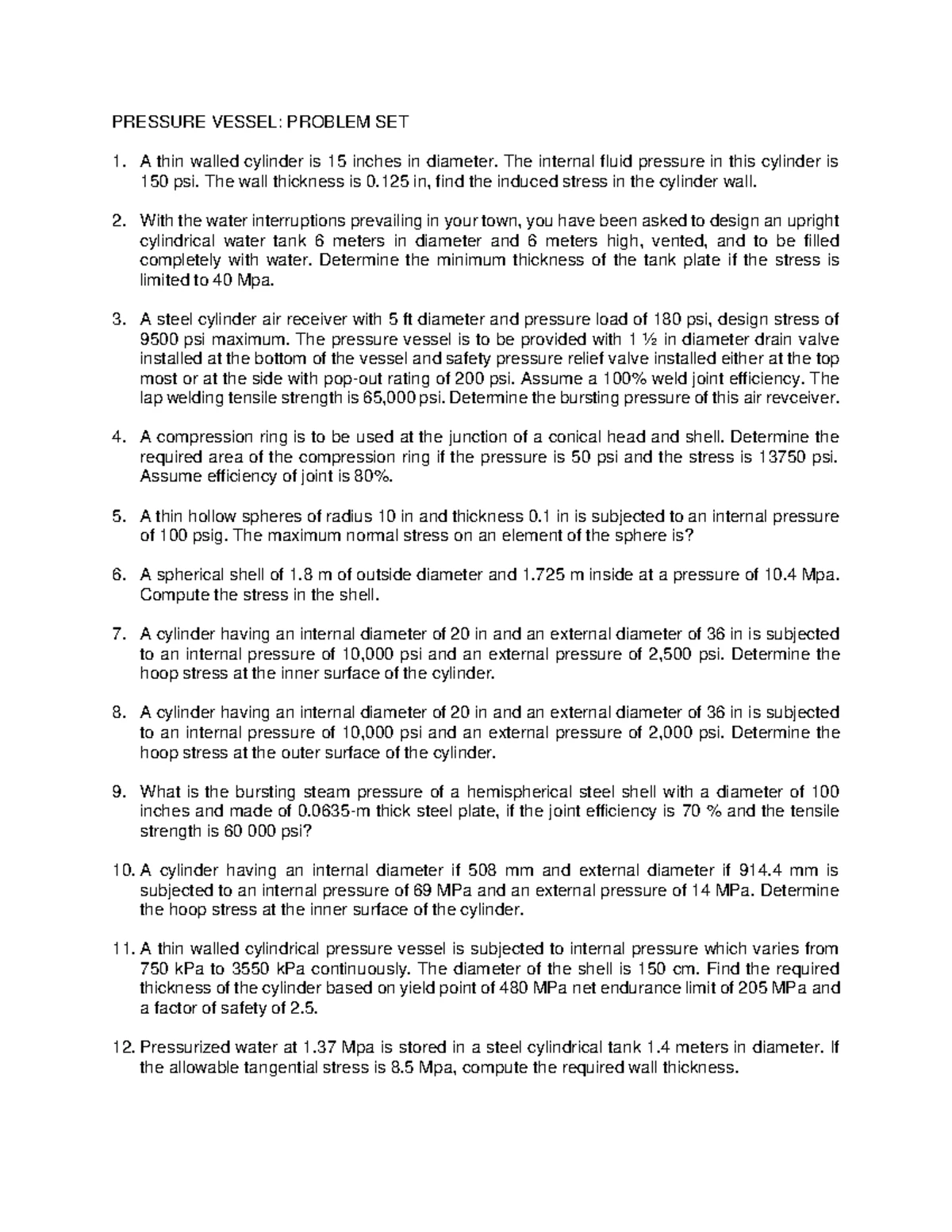 PRESSURE VESSEL: PROBLEM SET

1. A thin walled cylinder is 15 inches in diameter. The internal fluid pressure in this cylinder is 150 psi. The wall thickness is 0.125 in, find the induced stress in the cylinder wall.

2. With the water interruptions prevailing in your town, you have been asked to design an upright cylindrical water tank 6 meters in diameter and 6 meters high, vented, and to be filled completely with water. Determine the minimum thickness of the tank plate if the stress is limited to 40 Mpa.

3. A steel cylinder air receiver with 5 ft diameter and pressure load of 180 psi, design stress of 9500 psi maximum. The pressure vessel is to be provided with 1 ½ in diameter drain valve installed at the bottom of the vessel and safety pressure relief valve installed either at the top most or at the side with pop-out rating of 200 psi. Assume a 100% weld joint efficiency. The lap welding tensile strength is 65,000 psi. Determine the bursting pressure of this air revceiver.

4. A compression ring is to be used at the junction of a conical head and shell. Determine the required area of the compression ring if the pressure is 50 psi and the stress is 13750 psi. Assume efficiency of joint is 80%.

5. A thin hollow spheres of radius 10 in and thickness 0.1 in is subjected to an internal pressure of 100 psig. The maximum normal stress on an element of the sphere is?

6. A spherical shell of 1.8 m of outside diameter and 1.725 m inside at a pressure of 10.4 Mpa. Compute the stress in the shell.

7. A cylinder having an internal diameter of 20 in and an external diameter of 36 in is subjected to an internal pressure of 10,000 psi and an external pressure of 2,500 psi. Determine the hoop stress at the inner surface of the cylinder.

8. A cylinder having an internal diameter of 20 in and an external diameter of 36 in is subjected to an internal pressure of 10,000 psi and an external pressure of 2,000 psi. Determine the hoop stress at the outer surface of the cylinder.

9. What is the bursting steam pressure of a hemispherical steel shell with a diameter of 100 inches and made of 0.0635-m thick steel plate, if the joint efficiency is 70 % and the tensile strength is 60 000 psi?

10. A cylinder having an internal diameter if 508 mm and external diameter if 914.4 mm is subjected to an internal pressure of 69 MPa and an external pressure of 14 MPa. Determine the hoop stress at the inner surface of the cylinder.

11. A thin walled cylindrical pressure vessel is subjected to internal pressure which varies from 750 kPa to 3550 kPa continuously. The diameter of the shell is 150 cm. Find the required thickness of the cylinder based on yield point of 480 MPa net endurance limit of 205 MPa and a factor of safety of 2.5.

12. Pressurized water at 1.37 Mpa is stored in a steel cylindrical tank 1.4 meters in diameter. If the allowable tangential stress is 8.5 Mpa, compute the required wall thickness.